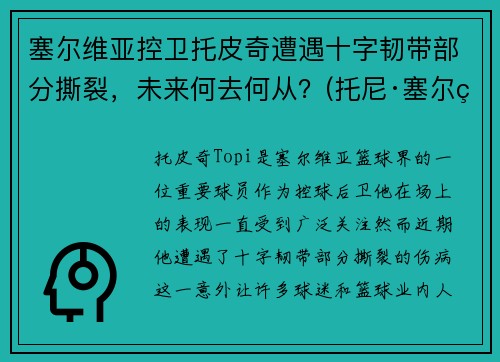 塞尔维亚控卫托皮奇遭遇十字韧带部分撕裂，未来何去何从？(托尼·塞尔ç

托皮奇Topi是塞尔维亚篮球界的一位重要球员作为控球后卫他在场上的表现一直受到广泛关注然而近期他遭遇了十字韧带部分撕裂的伤病这一意外让许多球迷和篮球业内人